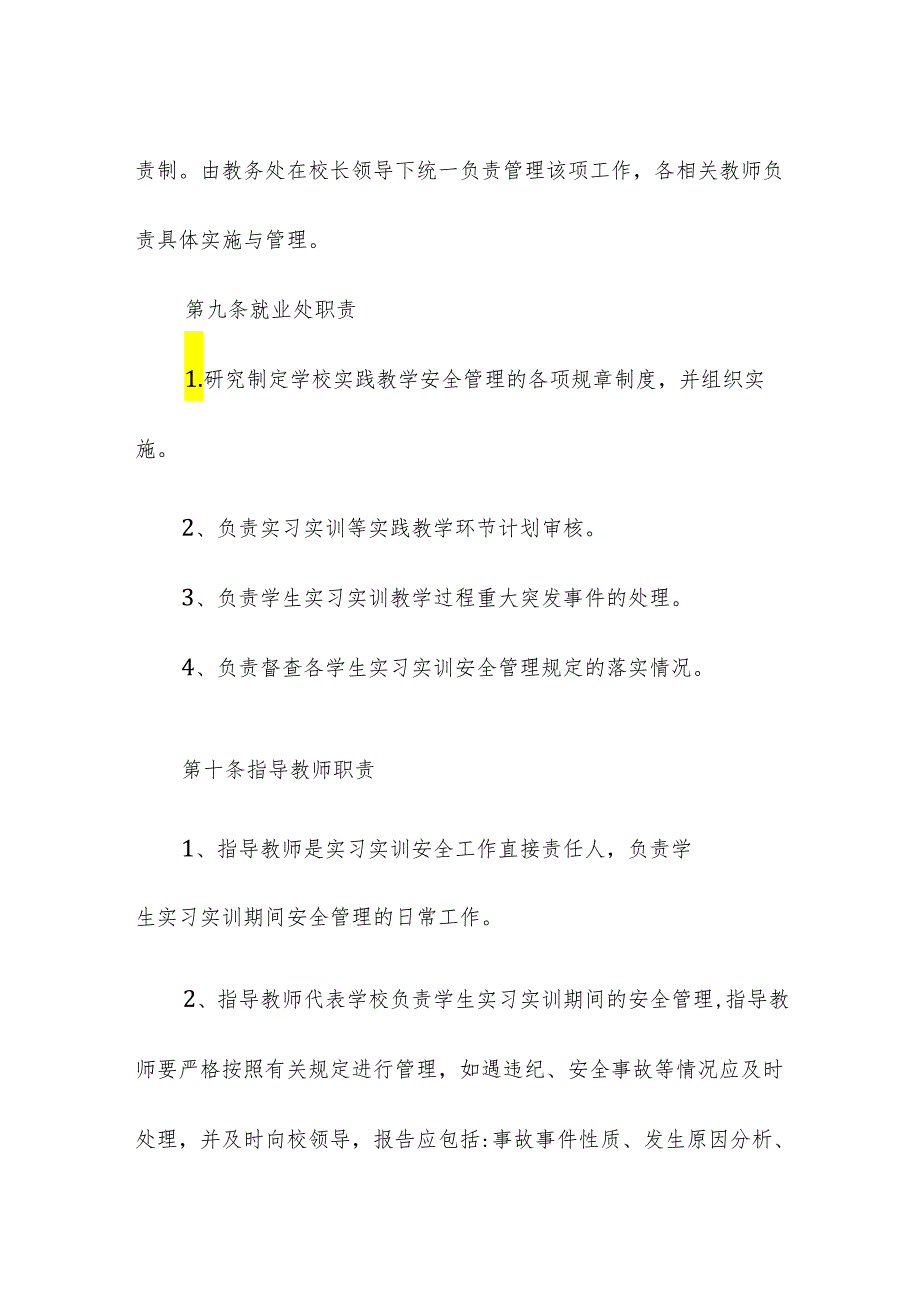 责制。由教务处在校长领导下统一负责管理该项工作，各相关教师负责具体实施与管理。

第九条就业处职责

1.研究制定学校实践教学安全管理的各项规章制度，并组织实施。

2、负责实习实训等实践教学环节计划审核。

3、负责学生实习实训教学过程重大突发事件的处理。

4、负责督查各学生实习实训安全管理规定的落实情况。

第十条指导教师职责

1、指导教师是实习实训安全工作直接责任人，负责学生实习实训期间安全管理的日常工作。

2、指导教师代表学校负责学生实习实训期间的安全管理,指导教师要严格按照有关规定进行管理，如遇违纪、安全事故等情况应及时处理，并及时向校领导，报告应包括:事故事件性质、发生原因分析、